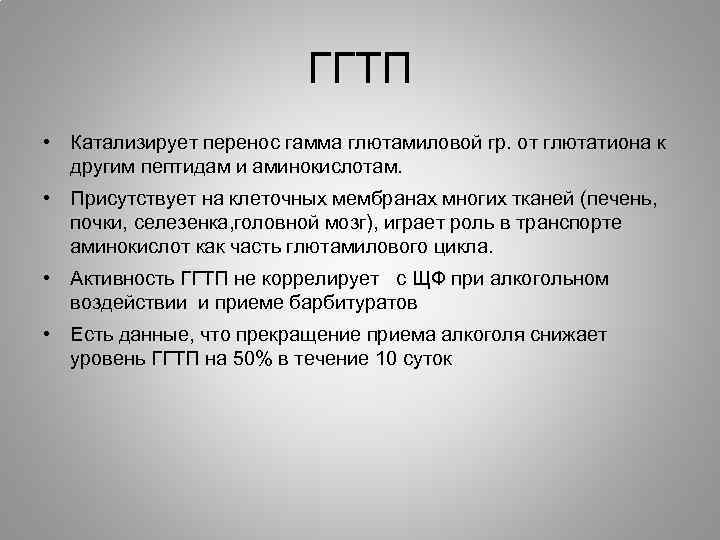 ГГТП

• Катализирует перенос гамма глютамиловой гр. от глютатиона к другим пептидам и аминокислотам.

• Присутствует на клеточных мембранах многих тканей (печень, почки, селезенка,головной мозг), играет роль в транспорте аминокислот как часть глютамилового цикла.

• Активность ГГТП не коррелирует с ЩФ при алкогольном воздействии и приеме барбитуратов

• Есть данные, что прекращение приема алкоголя снижает уровень ГГТП на 50% в течение 10 суток